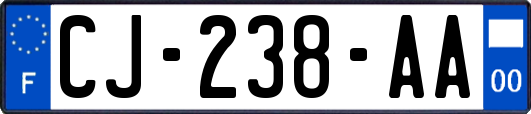 F
CJ-238-AA
00